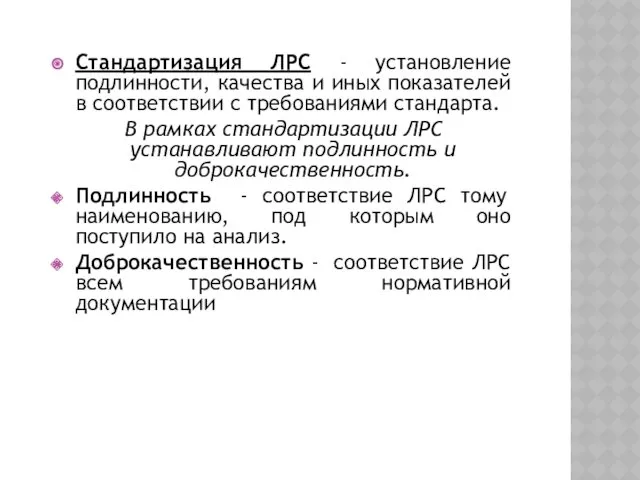 Стандартизация ЛРС - установление подлинности, качества и иных показателей в соответствии с требованиями стандарта.

В рамках стандартизации ЛРС устанавливают подлинность и доброкачественность.

Подлинность - соответствие ЛРС тому наименованию, под которым оно поступило на анализ.

Доброкачественность - соответствие ЛРС всем требованиям нормативной документации